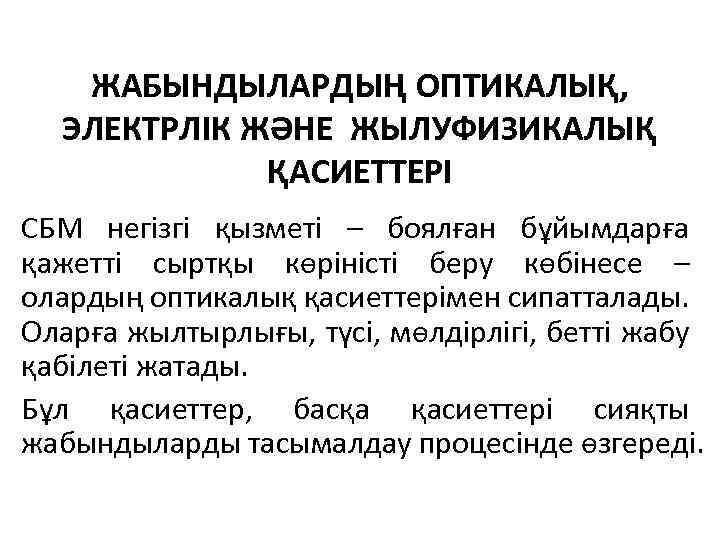 ЖАБЫНДЫЛАРДЫҢ ОПТИКАЛЫҚ, ЭЛЕКТРЛІК ЖӘНЕ ЖЫЛУФИЗИКАЛЫҚ ҚАСИЕТТЕРІ

СБМ негізгі қызметі – боялған бұйымдарға қажетті сыртқы көріністі беру көбінесе – олардың оптикалық қасиеттерімен сипатталады. Оларға жылтырлығы, түсі, мөлдірлігі, бетті жабу қабілеті жатады.

Бұл қасиеттер, басқа қасиеттері сияқты жабындыларды тасымалдау процесінде өзгереді.